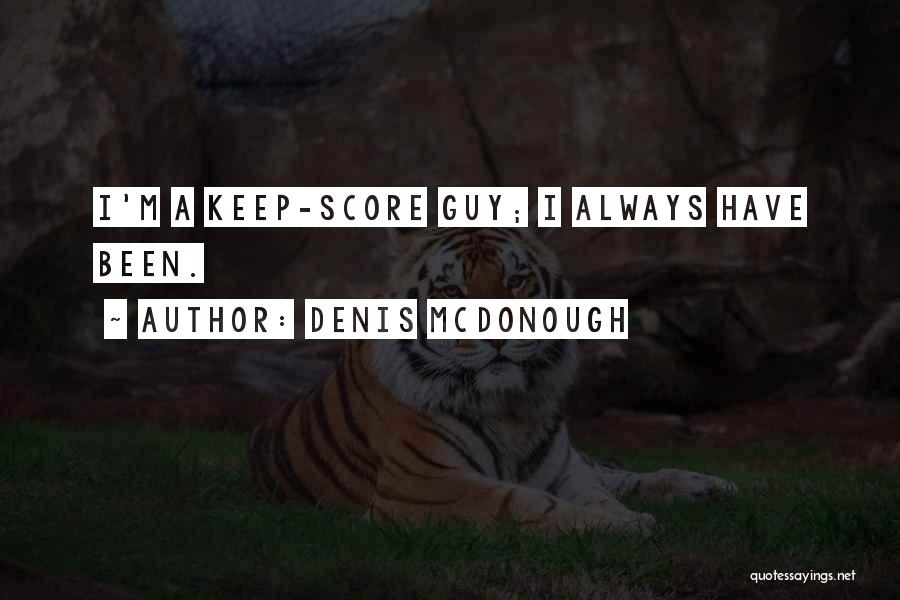 I'M A KEEP-SCORE GUY; I ALWAYS HAVE BEEN.

~ AUTHOR: DENIS MCDONOUGH

quotessayings.net